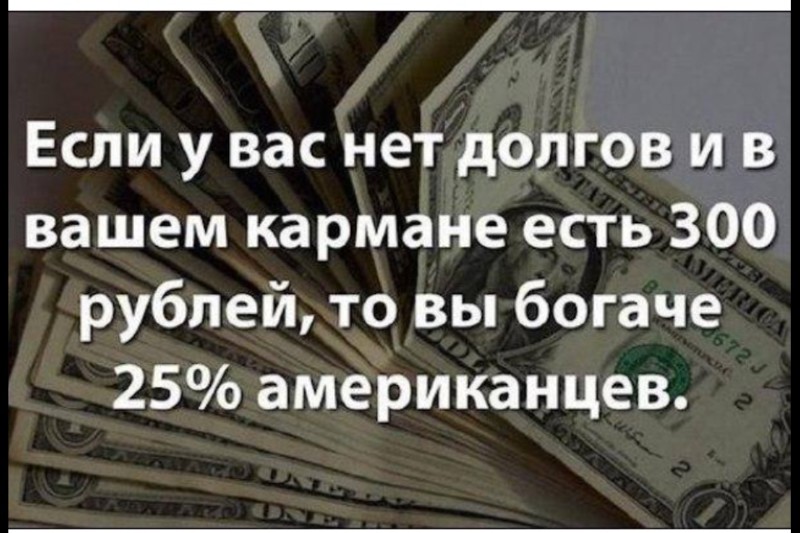 Если у вас нет долгов и в вашем кармане есть 300 рублей, то вы богаче 25% американцев.